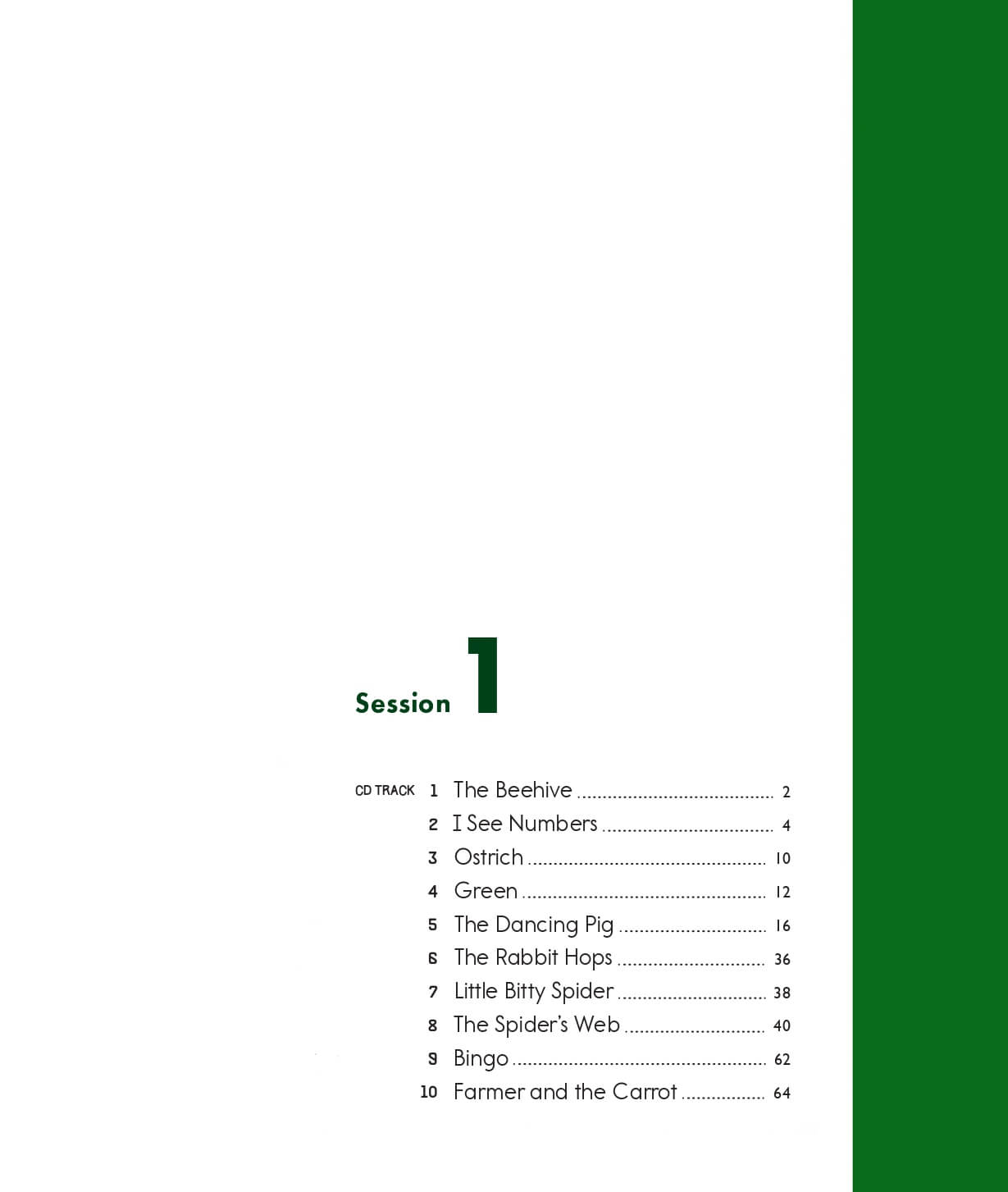 Session 1

CD TRACK 1 The Beehive 2
2 I See Numbers 4
3 Ostrich 10
4 Green 12
5 The Dancing Pig 16
6 The Rabbit Hops 36
7 Little Bitty Spider 38
8 The Spider's Web 40
9 Bingo 62
10 Farmer and the Carrot 64